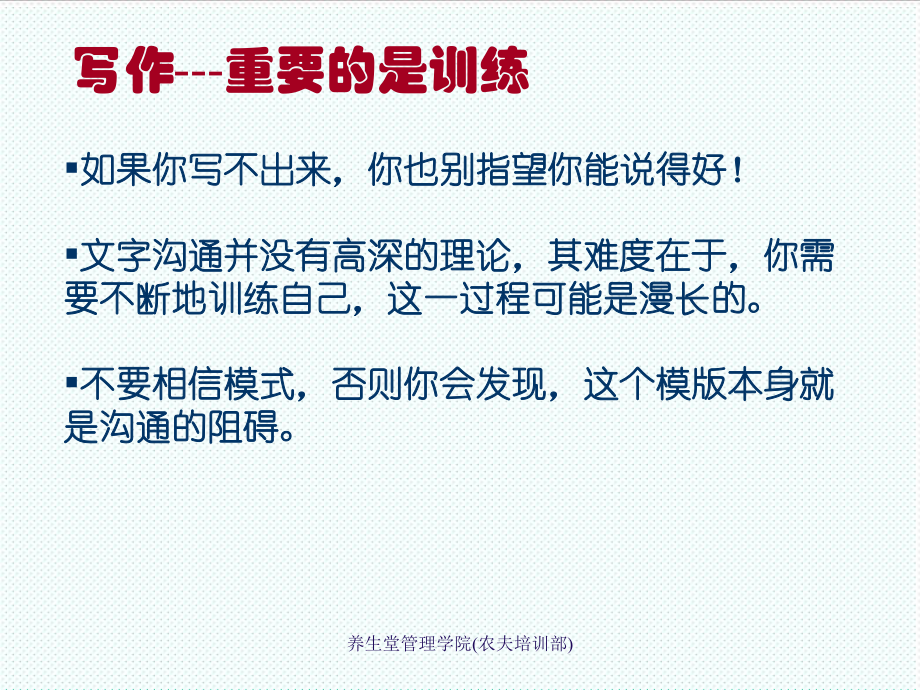 写作---重要的是训练

▪如果你写不出来，你也别指望你能说得好！

▪文字沟通并没有高深的理论，其难度在于，你需要不断地训练自己，这一过程可能是漫长的。

▪不要相信模式，否则你会发现，这个模版本身就是沟通的阻碍。

养生堂管理学院(农夫培训部)